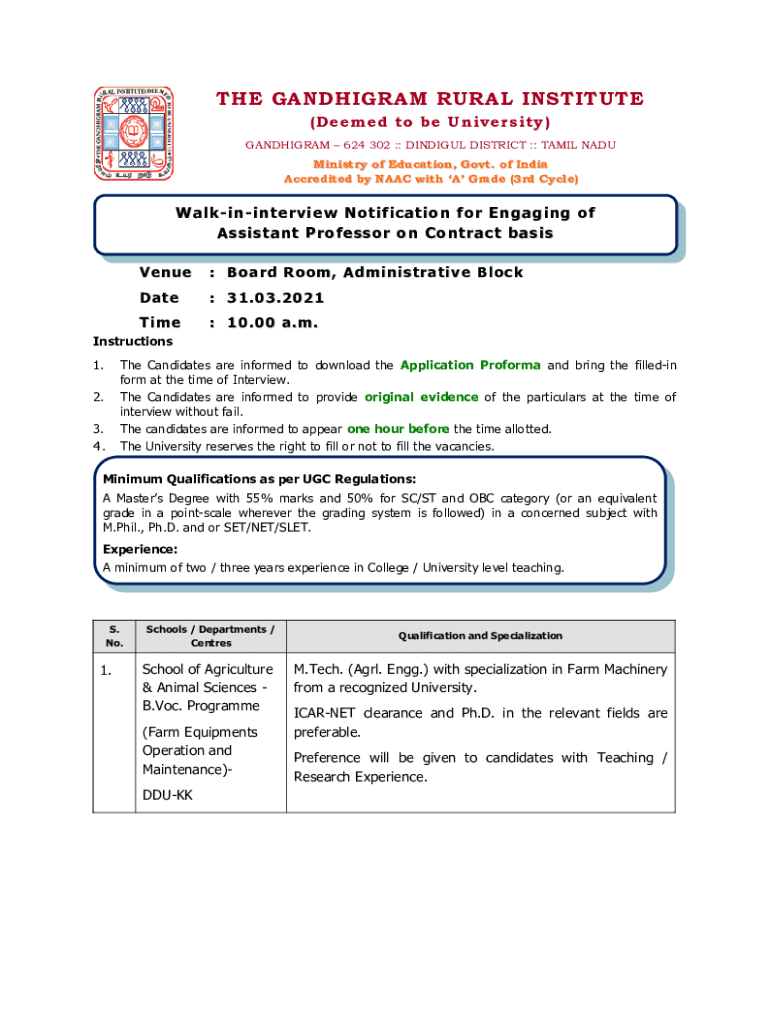 THE GANDHIGRAM RURAL INSTITUTE
(Deemed to be University)
GANDHIGRAM – 624 302 :: DINDIGUL DISTRICT :: TAMIL NADU
Ministry of Education, Govt. of India
Accredited by NAAC with 'A' Grade (3rd Cycle)

Walk-in-interview Notification for Engaging of Assistant Professor on Contract basis

Venue : Board Room, Administrative Block
Date : 31.03.2021
Time : 10.00 a.m.

Instructions
1. The Candidates are informed to download the Application Proforma and bring the filled-in form at the time of Interview.
2. The Candidates are informed to provide original evidence of the particulars at the time of interview without fail.
3. The candidates are informed to appear one hour before the time allotted.
4. The University reserves the right to fill or not to fill the vacancies.

Minimum Qualifications as per UGC Regulations:
A Master's Degree with 55% marks and 50% for SC/ST and OBC category (or an equivalent grade in a point-scale wherever the grading system is followed) in a concerned subject with M.Phil., Ph.D. and or SET/NET/SLET.

Experience:
A minimum of two / three years experience in College / University level teaching.

| S. No. | Schools / Departments / Centres | Qualification and Specialization |
|---|---|---|
| 1. | School of Agriculture & Animal Sciences - B.Voc. Programme (Farm Equipments Operation and Maintenance)- DDU-KK | M.Tech. (Agrl. Engg.) with specialization in Farm Machinery from a recognized University. ICAR-NET clearance and Ph.D. in the relevant fields are preferable. Preference will be given to candidates with Teaching / Research Experience. |